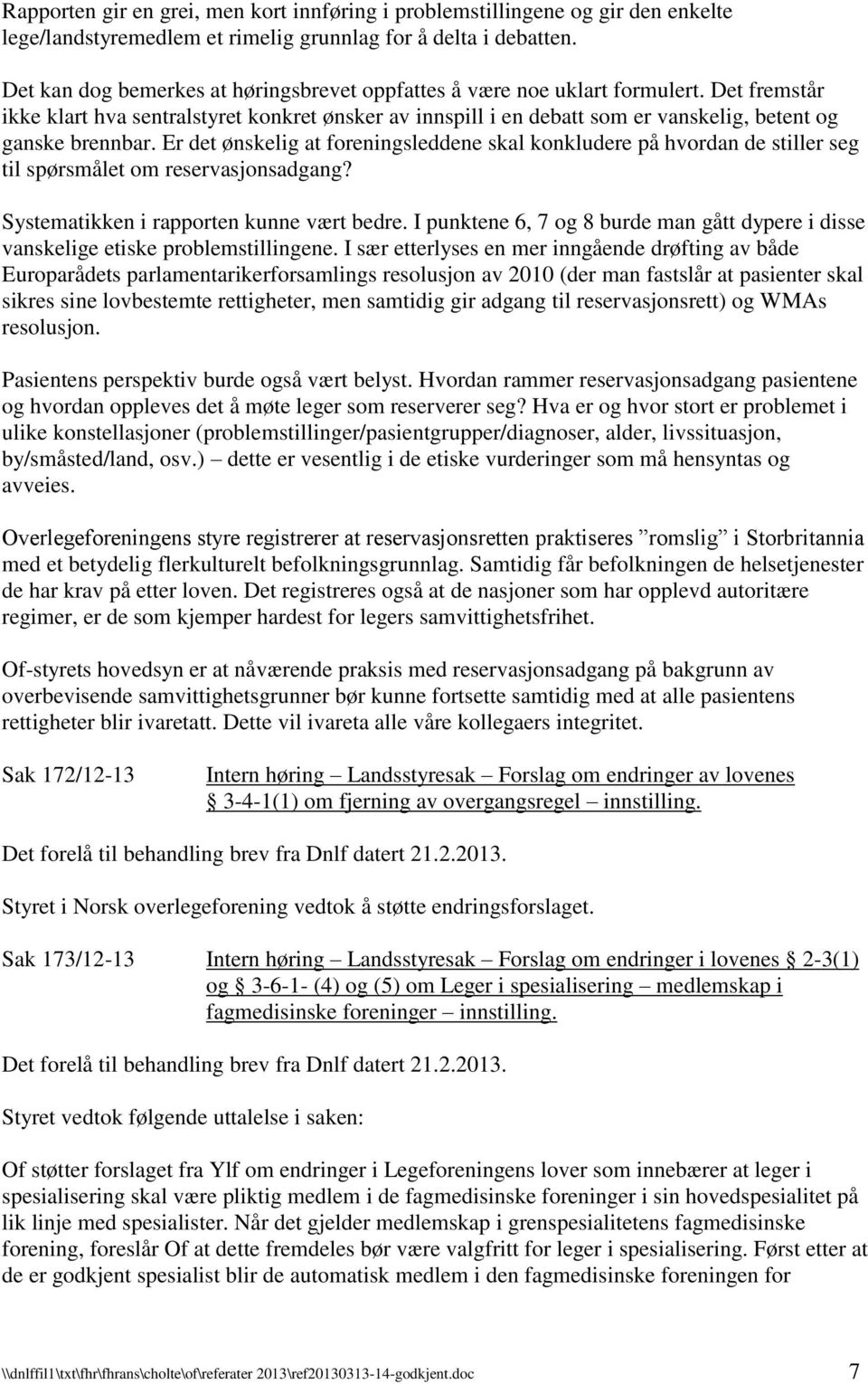 Rapporten gir en grei, men kort innføring i problemstillingene og gir den enkelte lege/landstyremedlem et rimelig grunnlag for å delta i debatten.

Det kan dog bemerkes at høringsbrevet oppfattes å være noe uklart formulert. Det fremstår ikke klart hva sentralstyret konkret ønsker av innspill i en debatt som er vanskelig, betent og ganske brennbar. Er det ønskelig at foreningsleddene skal konkludere på hvordan de stiller seg til spørsmålet om reservasjonsadgang?

Systematikken i rapporten kunne vært bedre. I punktene 6, 7 og 8 burde man gått dypere i disse vanskelige etiske problemstillingene. I sær etterlyses en mer inngående drøfting av både Europarådets parlamentarikerforsamlings resolusjon av 2010 (der man fastslår at pasienter skal sikres sine lovbestemte rettigheter, men samtidig gir adgang til reservasjonsrett) og WMAs resolusjon.

Pasientens perspektiv burde også vært belyst. Hvordan rammer reservasjonsadgang pasientene og hvordan oppleves det å møte leger som reserverer seg? Hva er og hvor stort er problemet i ulike konstellasjoner (problemstillinger/pasientgrupper/diagnoser, alder, livssituasjon, by/småsted/land, osv.) – dette er vesentlig i de etiske vurderinger som må hensyntas og avveies.

Overlegeforeningens styre registrerer at reservasjonsretten praktiseres ”romslig” i Storbritannia med et betydelig flerkulturelt befolkningsgrunnlag. Samtidig får befolkningen de helsetjenester de har krav på etter loven. Det registreres også at de nasjoner som har opplevd autoritære regimer, er de som kjemper hardest for legers samvittighetsfrihet.

Of-styrets hovedsyn er at nåværende praksis med reservasjonsadgang på bakgrunn av overbevisende samvittighetsgrunner bør kunne fortsette samtidig med at alle pasientens rettigheter blir ivaretatt. Dette vil ivareta alle våre kollegaers integritet.

Sak 172/12-13 Intern høring – Landsstyresak – Forslag om endringer av lovenes § 3-4-1(1) om fjerning av overgangsregel – innstilling.

Det forelå til behandling brev fra Dnlf datert 21.2.2013.

Styret i Norsk overlegeforening vedtok å støtte endringsforslaget.

Sak 173/12-13 Intern høring – Landsstyresak – Forslag om endringer i lovenes § 2-3(1) og § 3-6-1- (4) og (5) om Leger i spesialisering – medlemskap i fagmedisinske foreninger – innstilling.

Det forelå til behandling brev fra Dnlf datert 21.2.2013.

Styret vedtok følgende uttalelse i saken:

Of støtter forslaget fra Ylf om endringer i Legeforeningens lover som innebærer at leger i spesialisering skal være pliktig medlem i de fagmedisinske foreninger i sin hovedspesialitet på lik linje med spesialister. Når det gjelder medlemskap i grenspesialitetens fagmedisinske forening, foreslår Of at dette fremdeles bør være valgfritt for leger i spesialisering. Først etter at de er godkjent spesialist blir de automatisk medlem i den fagmedisinske foreningen for

\\dnlffil1\txt\fhr\fhrans\cholte\of\referater 2013\ref20130313-14-godkjent.doc 7